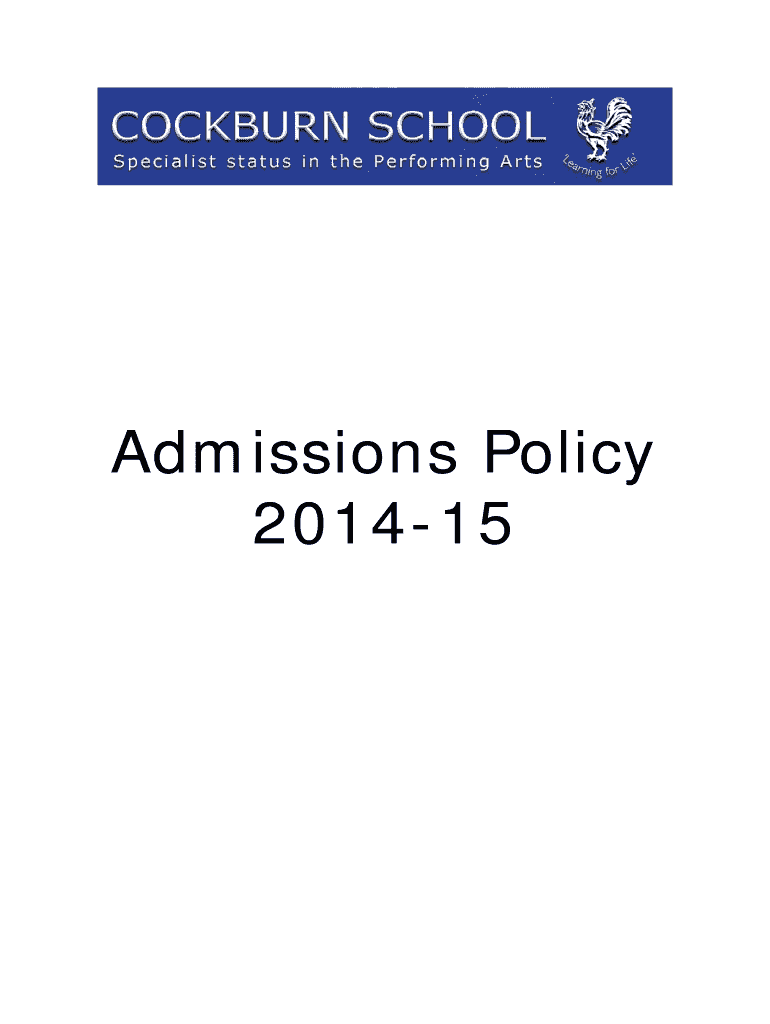 COCKBURN SCHOOL
Specialist status in the Performing Arts
Learning for Life

Admissions Policy
2014-15